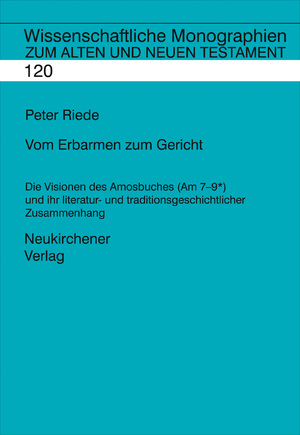 Wissenschaftliche Monographien
ZUM ALTEN UND NEUEN TESTAMENT
120

Peter Riede

Vom Erbarmen zum Gericht

Die Visionen des Amosbuches (Am 7–9*) und ihr literatur- und traditionsgeschichtlicher Zusammenhang

Neukirchener
Verlag